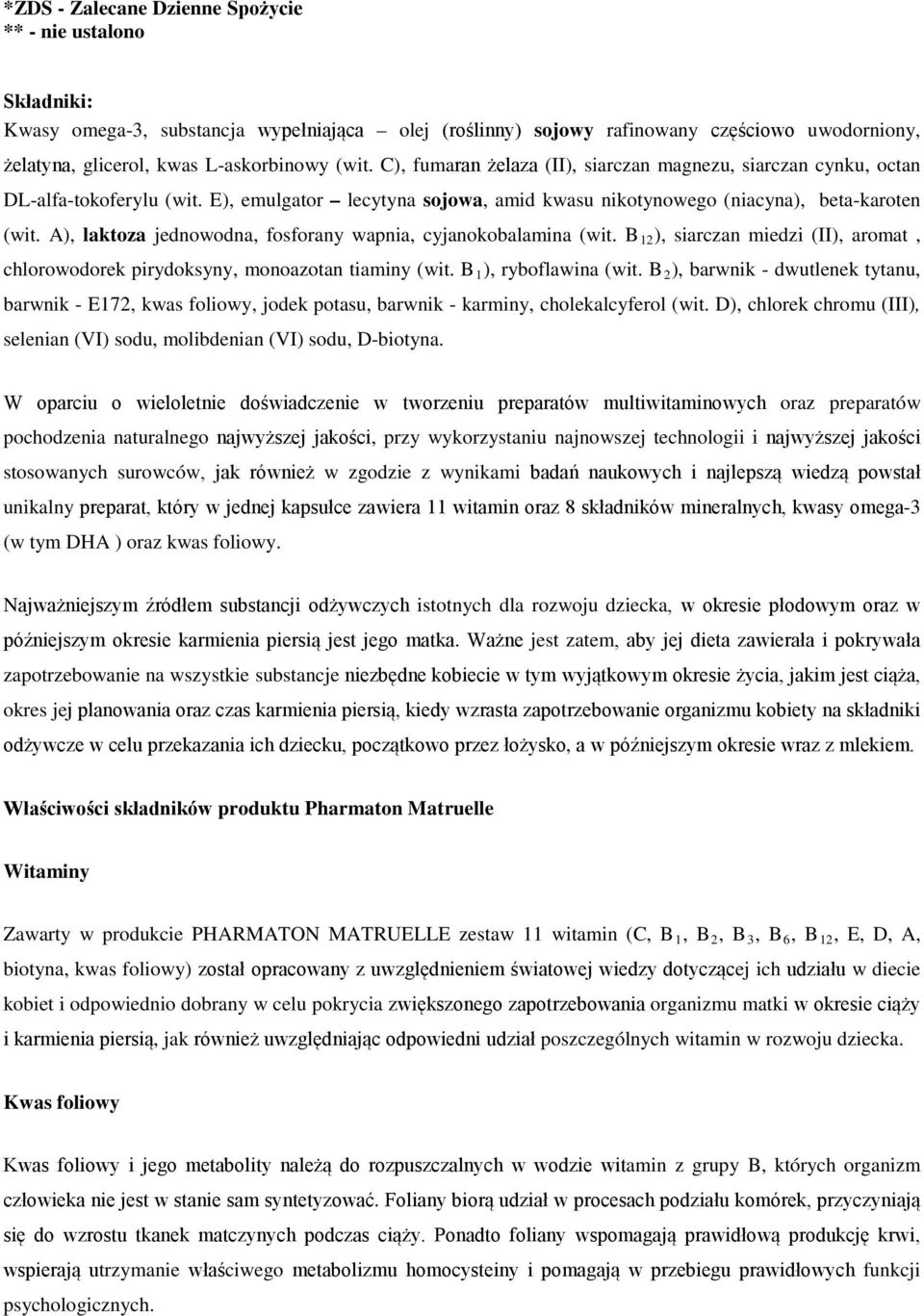 *ZDS - Zalecane Dzienne Spożycie
** - nie ustalono

Składniki:
Kwasy omega-3, substancja wypełniająca – olej (roślinny) sojowy rafinowany częściowo uwodorniony, żelatyna, glicerol, kwas L-askorbinowy (wit. C), fumaran żelaza (II), siarczan magnezu, siarczan cynku, octan DL-alfa-tokoferylu (wit. E), emulgator – lecytyna sojowa, amid kwasu nikotynowego (niacyna), beta-karoten (wit. A), laktoza jednowodna, fosforany wapnia, cyjanokobalamina (wit. $B_{12}$), siarczan miedzi (II), aromat , chlorowodorek pirydoksyny, monoazotan tiaminy (wit. $B_1$), ryboflawina (wit. $B_2$), barwnik - dwutlenek tytanu, barwnik - E172, kwas foliowy, jodek potasu, barwnik - karminy, cholekalcyferol (wit. D), chlorek chromu (III), selenian (VI) sodu, molibdenian (VI) sodu, D-biotyna.

W oparciu o wieloletnie doświadczenie w tworzeniu preparatów multiwitaminowych oraz preparatów pochodzenia naturalnego najwyższej jakości, przy wykorzystaniu najnowszej technologii i najwyższej jakości stosowanych surowców, jak również w zgodzie z wynikami badań naukowych i najlepszą wiedzą powstał unikalny preparat, który w jednej kapsułce zawiera 11 witamin oraz 8 składników mineralnych, kwasy omega-3 (w tym DHA ) oraz kwas foliowy.

Najważniejszym źródłem substancji odżywczych istotnych dla rozwoju dziecka, w okresie płodowym oraz w późniejszym okresie karmienia piersią jest jego matka. Ważne jest zatem, aby jej dieta zawierała i pokrywała zapotrzebowanie na wszystkie substancje niezbędne kobiecie w tym wyjątkowym okresie życia, jakim jest ciąża, okres jej planowania oraz czas karmienia piersią, kiedy wzrasta zapotrzebowanie organizmu kobiety na składniki odżywcze w celu przekazania ich dziecku, początkowo przez łożysko, a w późniejszym okresie wraz z mlekiem.

Właściwości składników produktu Pharmaton Matruelle

Witaminy

Zawarty w produkcie PHARMATON MATRUELLE zestaw 11 witamin (C, $B_1$, $B_2$, $B_3$, $B_6$, $B_{12}$, E, D, A, biotyna, kwas foliowy) został opracowany z uwzględnieniem światowej wiedzy dotyczącej ich udziału w diecie kobiet i odpowiednio dobrany w celu pokrycia zwiększonego zapotrzebowania organizmu matki w okresie ciąży i karmienia piersią, jak również uwzględniając odpowiedni udział poszczególnych witamin w rozwoju dziecka.

Kwas foliowy

Kwas foliowy i jego metabolity należą do rozpuszczalnych w wodzie witamin z grupy B, których organizm człowieka nie jest w stanie sam syntetyzować. Foliany biorą udział w procesach podziału komórek, przyczyniają się do wzrostu tkanek matczynych podczas ciąży. Ponadto foliany wspomagają prawidłową produkcję krwi, wspierają utrzymanie właściwego metabolizmu homocysteiny i pomagają w przebiegu prawidłowych funkcji psychologicznych.